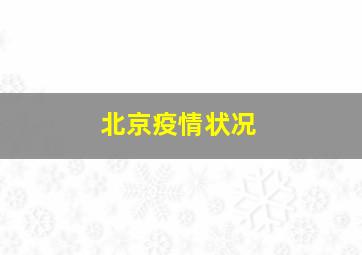 北京疫情状况